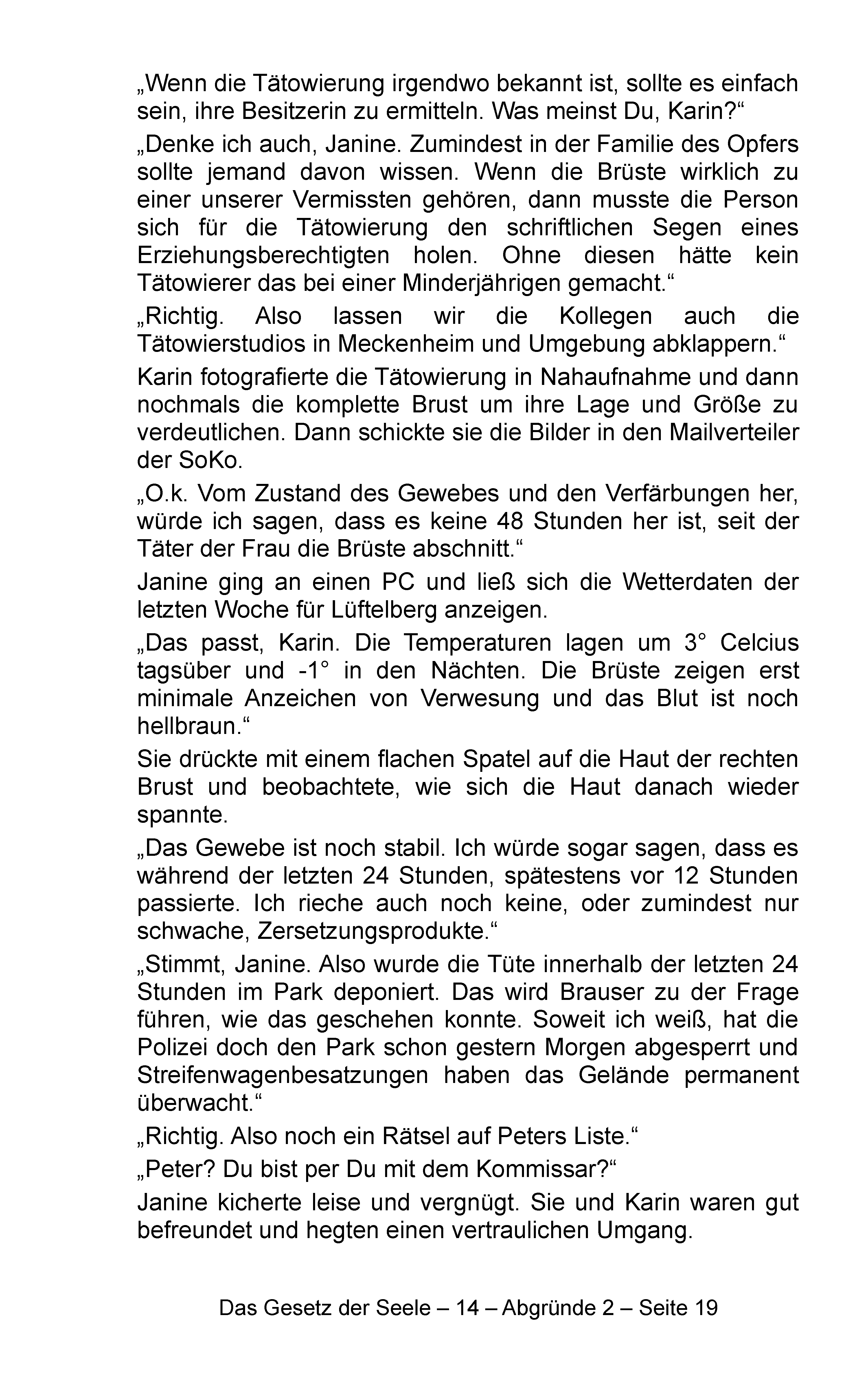 „Wenn die Tätowierung irgendwo bekannt ist, sollte es einfach sein, ihre Besitzerin zu ermitteln. Was meinst Du, Karin?“

„Denke ich auch, Janine. Zumindest in der Familie des Opfers sollte jemand davon wissen. Wenn die Brüste wirklich zu einer unserer Vermissten gehören, dann musste die Person sich für die Tätowierung den schriftlichen Segen eines Erziehungsberechtigten holen. Ohne diesen hätte kein Tätowierer das bei einer Minderjährigen gemacht.“

„Richtig. Also lassen wir die Kollegen auch die Tätowierstudios in Meckenheim und Umgebung abklappern.“

Karin fotografierte die Tätowierung in Nahaufnahme und dann nochmals die komplette Brust um ihre Lage und Größe zu verdeutlichen. Dann schickte sie die Bilder in den Mailverteiler der SoKo.

„O.k. Vom Zustand des Gewebes und den Verfärbungen her, würde ich sagen, dass es keine 48 Stunden her ist, seit der Täter der Frau die Brüste abschnitt.“

Janine ging an einen PC und ließ sich die Wetterdaten der letzten Woche für Lüftelberg anzeigen.

„Das passt, Karin. Die Temperaturen lagen um 3° Celcius tagsüber und -1° in den Nächten. Die Brüste zeigen erst minimale Anzeichen von Verwesung und das Blut ist noch hellbraun.“

Sie drückte mit einem flachen Spatel auf die Haut der rechten Brust und beobachtete, wie sich die Haut danach wieder spannte.

„Das Gewebe ist noch stabil. Ich würde sogar sagen, dass es während der letzten 24 Stunden, spätestens vor 12 Stunden passierte. Ich rieche auch noch keine, oder zumindest nur schwache, Zersetzungsprodukte.“

„Stimmt, Janine. Also wurde die Tüte innerhalb der letzten 24 Stunden im Park deponiert. Das wird Brauser zu der Frage führen, wie das geschehen konnte. Soweit ich weiß, hat die Polizei doch den Park schon gestern Morgen abgesperrt und Streifenwagenbesatzungen haben das Gelände permanent überwacht.“

„Richtig. Also noch ein Rätsel auf Peters Liste.“

„Peter? Du bist per Du mit dem Kommissar?“

Janine kicherte leise und vergnügt. Sie und Karin waren gut befreundet und hegten einen vertraulichen Umgang.

Das Gesetz der Seele – 14 – Abgründe 2 – Seite 19